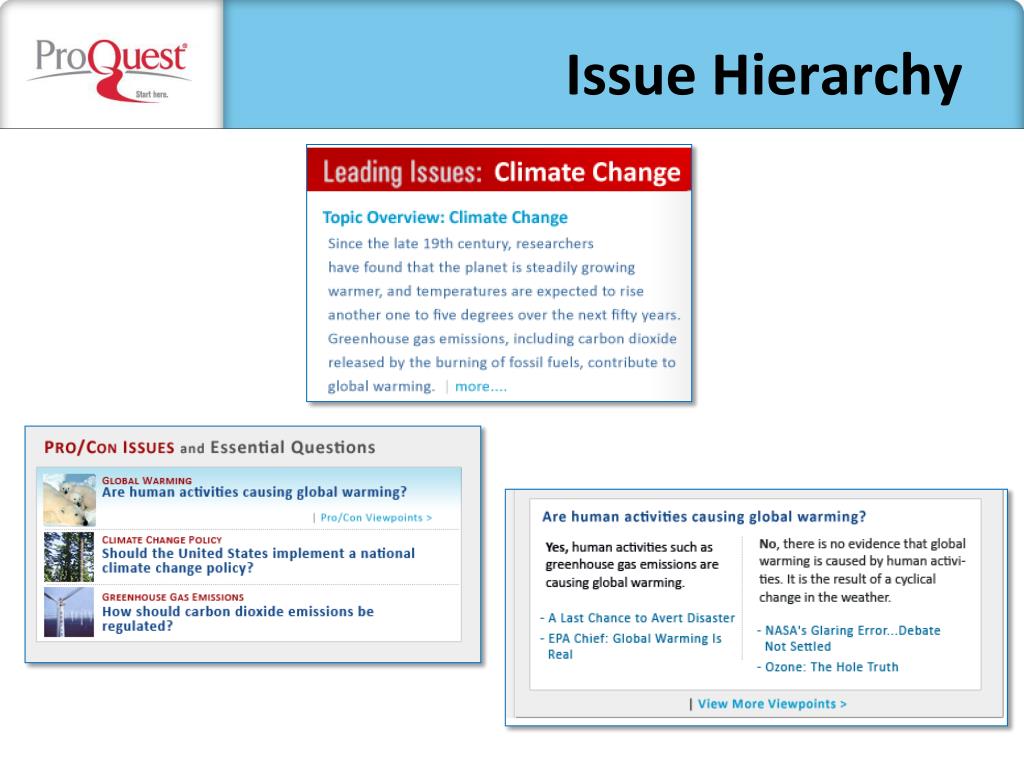 ProQuest
Start here.

Issue Hierarchy

Leading Issues: Climate Change

Topic Overview: Climate Change

Since the late 19th century, researchers have found that the planet is steadily growing warmer, and temperatures are expected to rise another one to five degrees over the next fifty years. Greenhouse gas emissions, including carbon dioxide released by the burning of fossil fuels, contribute to global warming. | more....

PRO/CON ISSUES and Essential Questions

GLOBAL WARMING
Are human activities causing global warming?
| Pro/Con Viewpoints >

CLIMATE CHANGE POLICY
Should the United States implement a national climate change policy?

GREENHOUSE GAS EMISSIONS
How should carbon dioxide emissions be regulated?

Are human activities causing global warming?

Yes, human activities such as greenhouse gas emissions are causing global warming.

- A Last Chance to Avert Disaster
- EPA Chief: Global Warming Is Real

No, there is no evidence that global warming is caused by human activities. It is the result of a cyclical change in the weather.

- NASA's Glaring Error...Debate Not Settled
- Ozone: The Hole Truth

| View More Viewpoints >